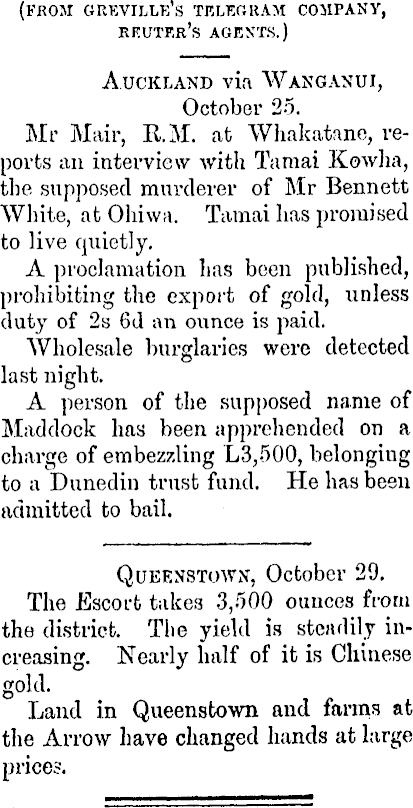 (FROM GREVILLE'S TELEGRAM COMPANY, REUTER'S AGENTS.)

AUCKLAND via WANGANUI, October 25.

Mr Mair, R.M. at Whakatane, reports an interview with Tamai Kowha, the supposed murderer of Mr Bennett White, at Ohiwa. Tamai has promised to live quietly.

A proclamation has been published, prohibiting the export of gold, unless duty of 2s 6d an ounce is paid.

Wholesale burglaries were detected last night.

A person of the supposed name of Maddock has been apprehended on a charge of embezzling L3,500, belonging to a Dunedin trust fund. He has been admitted to bail.

QUEENSTOWN, October 29.

The Escort takes 3,500 ounces from the district. The yield is steadily increasing. Nearly half of it is Chinese gold.

Land in Queenstown and farms at the Arrow have changed hands at large prices.